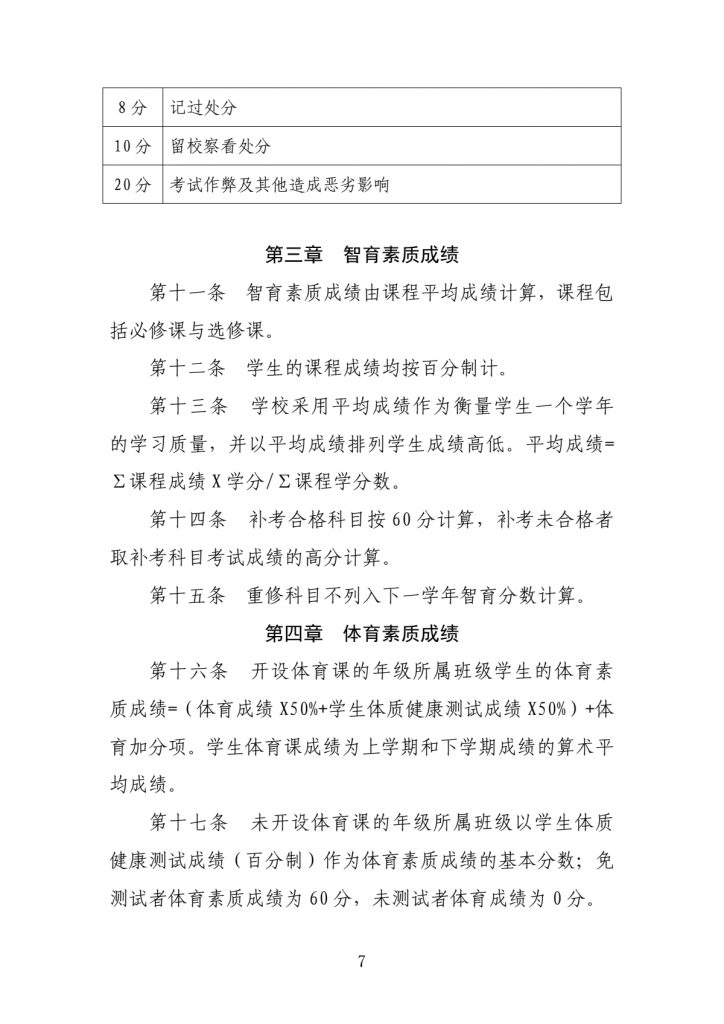 | 8分 | 记过处分 |
|---|---|
| 10分 | 留校察看处分 |
| 20分 | 考试作弊及其他造成恶劣影响 |

第三章　智育素质成绩

第十一条　智育素质成绩由课程平均成绩计算，课程包括必修课与选修课。

第十二条　学生的课程成绩均按百分制计。

第十三条　学校采用平均成绩作为衡量学生一个学年的学习质量，并以平均成绩排列学生成绩高低。平均成绩=Σ课程成绩X学分/Σ课程学分数。

第十四条　补考合格科目按60分计算，补考未合格者取补考科目考试成绩的高分计算。

第十五条　重修科目不列入下一学年智育分数计算。

第四章　体育素质成绩

第十六条　开设体育课的年级所属班级学生的体育素质成绩=（体育成绩X50%+学生体质健康测试成绩X50%）+体育加分项。学生体育课成绩为上学期和下学期成绩的算术平均成绩。

第十七条　未开设体育课的年级所属班级以学生体质健康测试成绩（百分制）作为体育素质成绩的基本分数；免测试者体育素质成绩为60分，未测试者体育成绩为0分。

7